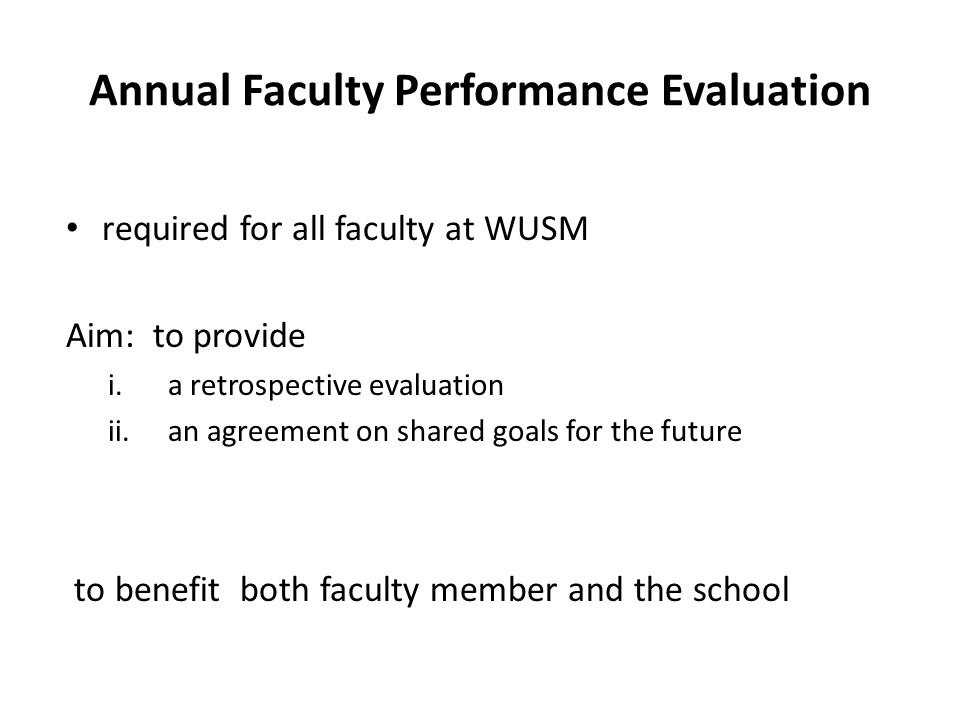 Annual Faculty Performance Evaluation

• required for all faculty at WUSM

Aim: to provide

i. a retrospective evaluation
ii. an agreement on shared goals for the future

to benefit both faculty member and the school